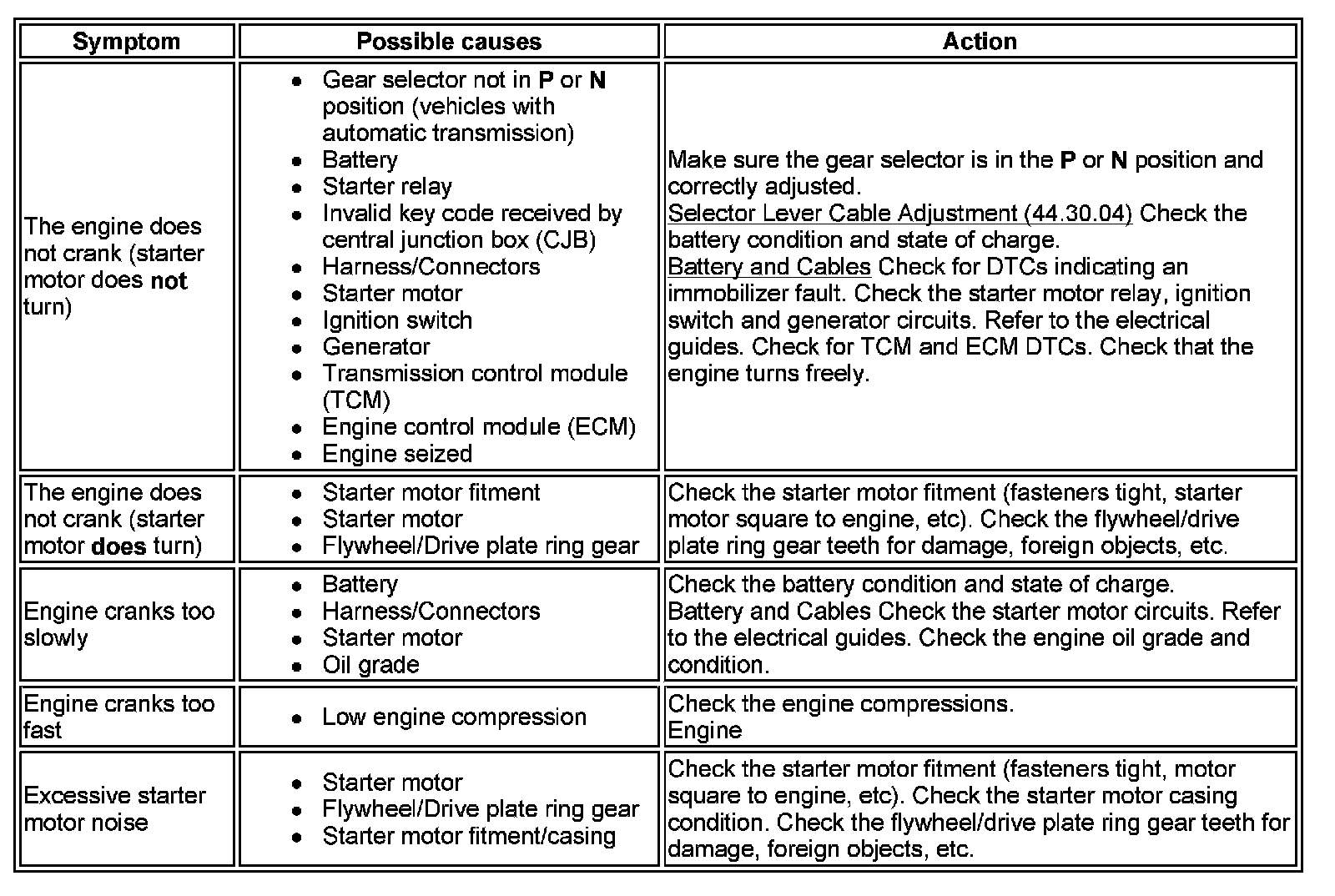 | Symptom | Possible causes | Action |
|---|---|---|
| The engine does not crank (starter motor does **not** turn) | • Gear selector not in **P** or **N** position (vehicles with automatic transmission) • Battery • Starter relay • Invalid key code received by central junction box (CJB) • Harness/Connectors • Starter motor • Ignition switch • Generator • Transmission control module (TCM) • Engine control module (ECM) • Engine seized | Make sure the gear selector is in the **P** or **N** position and correctly adjusted. Selector Lever Cable Adjustment (44.30.04) Check the battery condition and state of charge. Battery and Cables Check for DTCs indicating an immobilizer fault. Check the starter motor relay, ignition switch and generator circuits. Refer to the electrical guides. Check for TCM and ECM DTCs. Check that the engine turns freely. |
| The engine does not crank (starter motor **does** turn) | • Starter motor fitment • Starter motor • Flywheel/Drive plate ring gear | Check the starter motor fitment (fasteners tight, starter motor square to engine, etc). Check the flywheel/drive plate ring gear teeth for damage, foreign objects, etc. |
| Engine cranks too slowly | • Battery • Harness/Connectors • Starter motor • Oil grade | Check the battery condition and state of charge. Battery and Cables Check the starter motor circuits. Refer to the electrical guides. Check the engine oil grade and condition. |
| Engine cranks too fast | • Low engine compression | Check the engine compressions. Engine |
| Excessive starter motor noise | • Starter motor • Flywheel/Drive plate ring gear • Starter motor fitment/casing | Check the starter motor fitment (fasteners tight, motor square to engine, etc). Check the starter motor casing condition. Check the flywheel/drive plate ring gear teeth for damage, foreign objects, etc. |